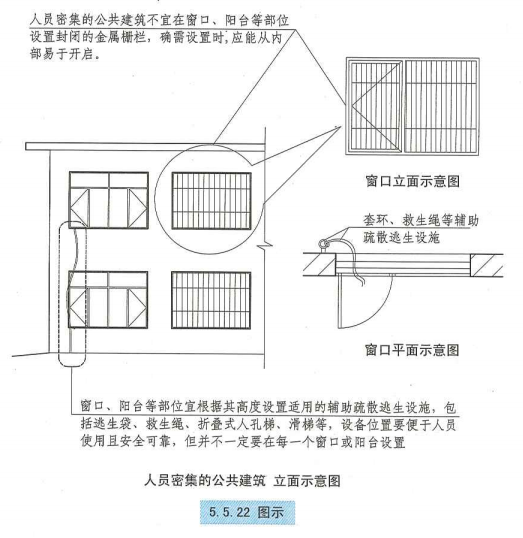 人员密集的公共建筑不宜在窗口、阳台等部位设置封闭的金属栅栏，确需设置时，应能从内部易于开启。

窗口立面示意图

套环、救生绳等辅助疏散逃生设施

窗口平面示意图

窗口、阳台等部位宜根据其高度设置适用的辅助疏散逃生设施，包括逃生袋、救生绳、折叠式人孔梯、滑梯等，设备位置要便于人员使用且安全可靠，但并不一定要在每一个窗口或阳台设置

人员密集的公共建筑 立面示意图

5.5.22 图示